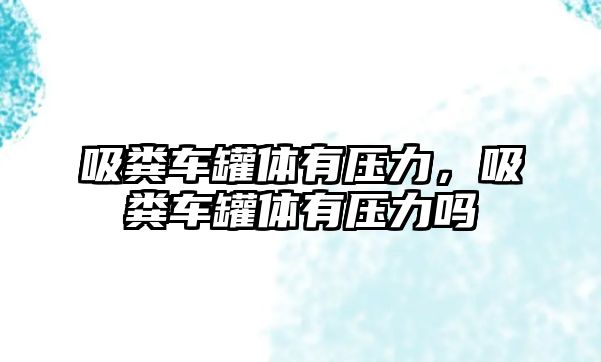 吸粪车罐体有压力，吸粪车罐体有压力吗